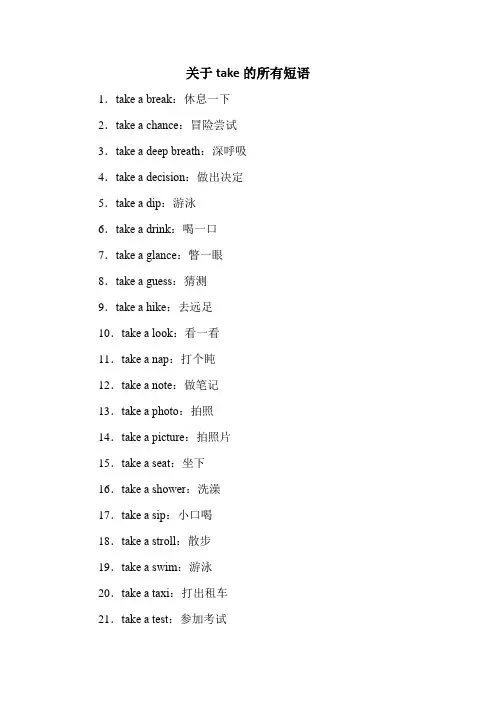 关于 take 的所有短语

1. take a break：休息一下

2. take a chance：冒险尝试

3. take a deep breath：深呼吸

4. take a decision：做出决定

5. take a dip：游泳

6. take a drink：喝一口

7. take a glance：瞥一眼

8. take a guess：猜测

9. take a hike：去远足

10. take a look：看一看

11. take a nap：打个盹

12. take a note：做笔记

13. take a photo：拍照

14. take a picture：拍照片

15. take a seat：坐下

16. take a shower：洗澡

17. take a sip：小口喝

18. take a stroll：散步

19. take a swim：游泳

20. take a taxi：打出租车

21. take a test：参加考试